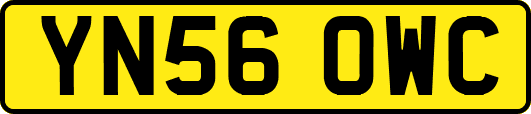 YN56 OWC